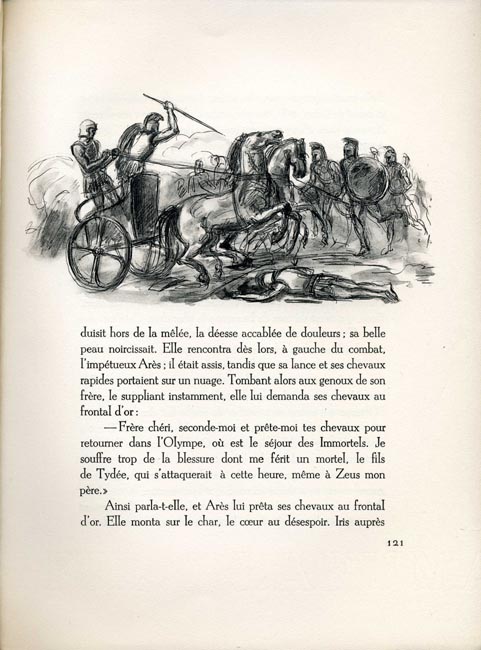 duisit hors de la mêlée, la déesse accablée de douleurs ; sa belle peau noircissait. Elle rencontra dès lors, à gauche du combat, l'impétueux Arès ; il était assis, tandis que sa lance et ses chevaux rapides portaient sur un nuage. Tombant alors aux genoux de son frère, le suppliant instamment, elle lui demanda ses chevaux au frontal d'or :

— Frère chéri, seconde-moi et prête-moi tes chevaux pour retourner dans l'Olympe, où est le séjour des Immortels. Je souffre trop de la blessure dont me férit un mortel, le fils de Tydée, qui s'attaquerait à cette heure, même à Zeus mon père. »

Ainsi parla-t-elle, et Arès lui prêta ses chevaux au frontal d'or. Elle monta sur le char, le cœur au désespoir. Iris auprès

121